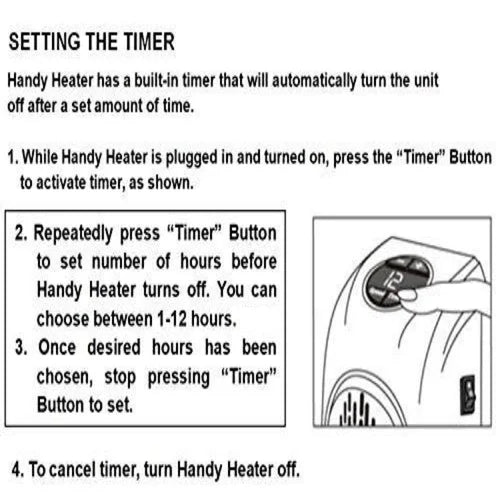 SETTING THE TIMER

Handy Heater has a built-in timer that will automatically turn the unit off after a set amount of time.

1. While Handy Heater is plugged in and turned on, press the "Timer" Button to activate timer, as shown.

2. Repeatedly press "Timer" Button to set number of hours before Handy Heater turns off. You can choose between 1-12 hours.
3. Once desired hours has been chosen, stop pressing "Timer" Button to set.

12

4. To cancel timer, turn Handy Heater off.